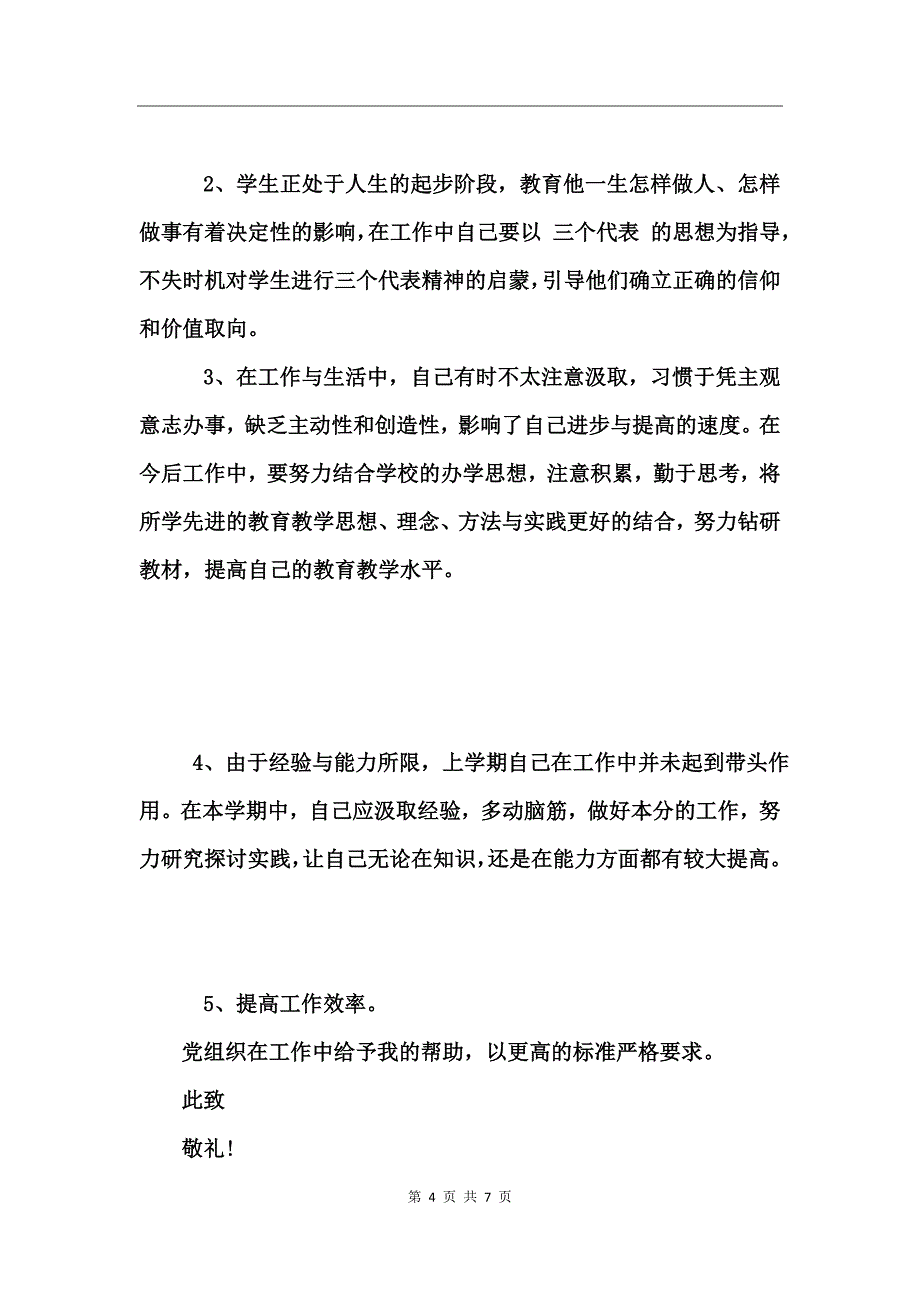 2、学生正处于人生的起步阶段，教育他一生怎样做人、怎样做事有着决定性的影响，在工作中自己要以 三个代表 的思想为指导，不失时机对学生进行三个代表精神的启蒙，引导他们确立正确的信仰和价值取向。

3、在工作与生活中，自己有时不太注意汲取，习惯于凭主观意志办事，缺乏主动性和创造性，影响了自己进步与提高的速度。在今后工作中，要努力结合学校的办学思想，注意积累，勤于思考，将所学先进的教育教学思想、理念、方法与实践更好的结合，努力钻研教材，提高自己的教育教学水平。

4、由于经验与能力所限，上学期自己在工作中并未起到带头作用。在本学期中，自己应汲取经验，多动脑筋，做好本分的工作，努力研究探讨实践，让自己无论在知识，还是在能力方面都有较大提高。

5、提高工作效率。

党组织在工作中给予我的帮助，以更高的标准严格要求。

此致

敬礼！

第 4 页 共 7 页